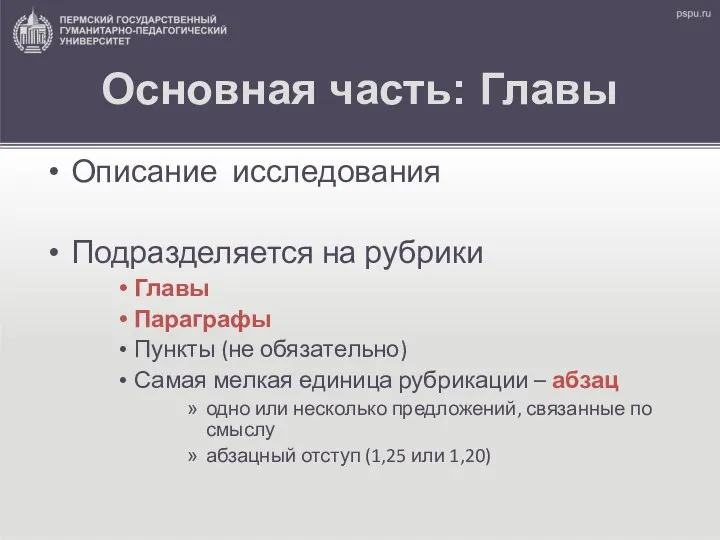 ПЕРМСКИЙ ГОСУДАРСТВЕННЫЙ ГУМАНИТАРНО-ПЕДАГОГИЧЕСКИЙ УНИВЕРСИТЕТ

pspu.ru

Основная часть: Главы

• Описание исследования

• Подразделяется на рубрики
• Главы
• Параграфы
• Пункты (не обязательно)
• Самая мелкая единица рубрикации – абзац
» одно или несколько предложений, связанные по смыслу
» абзацный отступ (1,25 или 1,20)